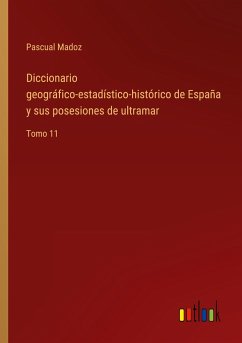 Pascual Madoz

Diccionario geográfico-estadístico-histórico de España y sus posesiones de ultramar

Tomo 11

outlook